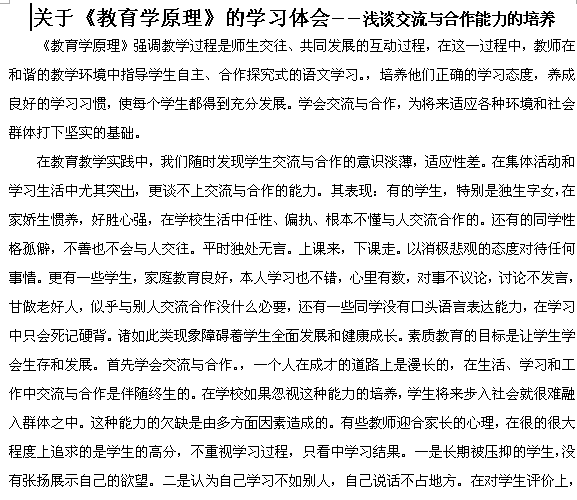 关于《教育学原理》的学习体会——浅谈交流与合作能力的培养

《教育学原理》强调教学过程是师生交往、共同发展的互动过程，在这一过程中，教师在和谐的教学环境中指导学生自主、合作探究式的语文学习。，培养他们正确的学习态度，养成良好的学习习惯，使每个学生都得到充分发展。学会交流与合作，为将来适应各种环境和社会群体打下坚实的基础。

在教育教学实践中，我们随时发现学生交流与合作的意识淡薄，适应性差。在集体活动和学习生活中尤其突出，更谈不上交流与合作的能力。其表现：有的学生，特别是独生字女，在家娇生惯养，好胜心强，在学校生活中任性、偏执、根本不懂与人交流合作的。还有的同学性格孤僻，不善也不会与人交往。平时独处无言。上课来，下课走。以消极悲观的态度对待任何事情。更有一些学生，家庭教育良好，本人学习也不错，心里有数，对事不议论，讨论不发言，甘做老好人，似乎与别人交流合作没什么必要，还有一些同学没有口头语言表达能力，在学习中只会死记硬背。诸如此类现象障碍着学生全面发展和健康成长。素质教育的目标是让学生学会生存和发展。首先学会交流与合作。，一个人在成才的道路上是漫长的，在生活、学习和工作中交流与合作是伴随终生的。在学校如果忽视这种能力的培养，学生将来步入社会就很难融入群体之中。这种能力的欠缺是由多方面因素造成的。有些教师迎合家长的心理，在很的很大程度上追求的是学生的高分，不重视学习过程，只看中学习结果。一是长期被压抑的学生，没有张扬展示自己的欲望。二是认为自己学习不如别人，自己说话不占地方。在对学生评价上，